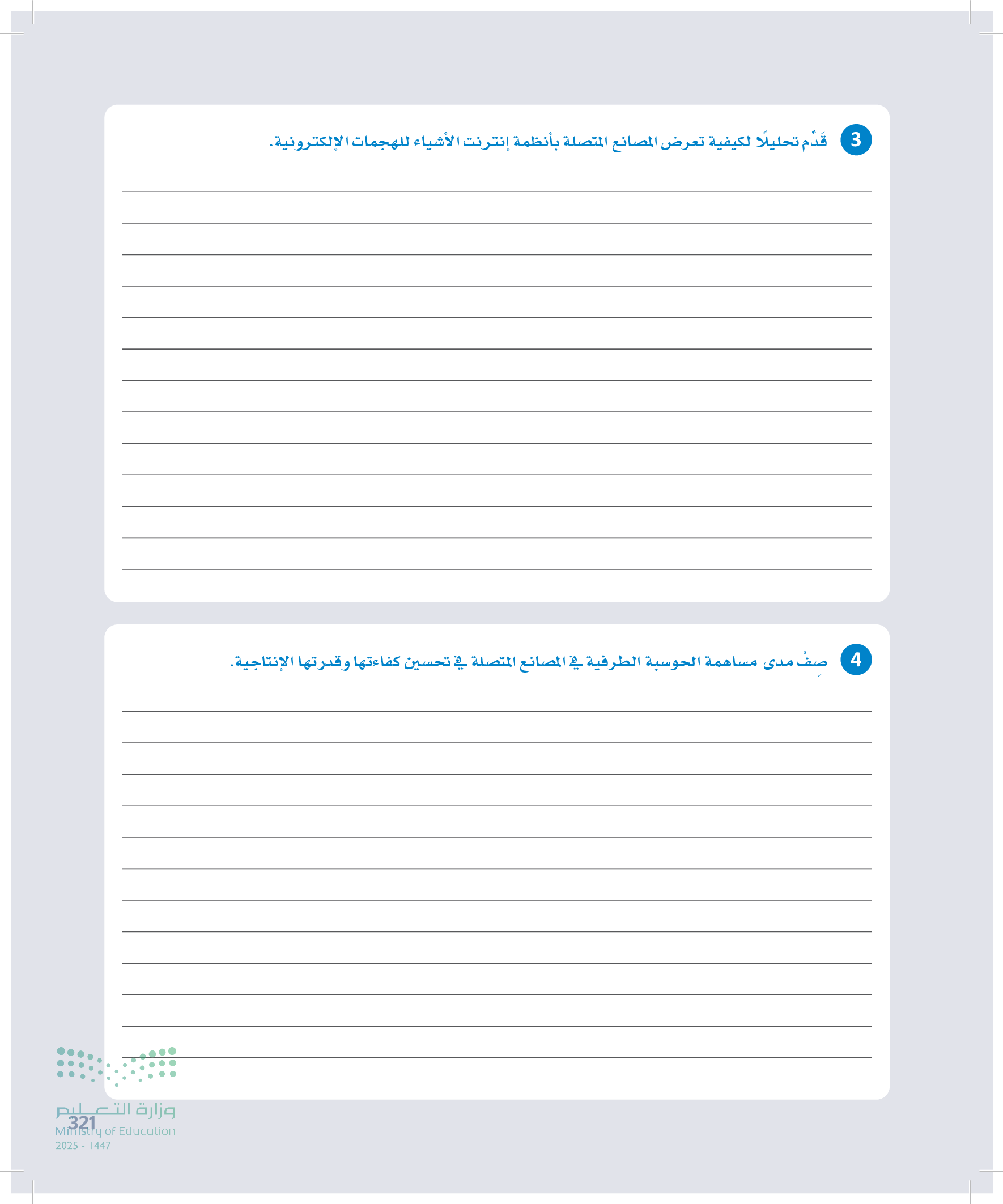 3 قَدِّم تحليلًا لكيفية تعرض المصانع المتصلة بأنظمة إنترنت الأشياء للهجمات الإلكترونية.

____
____
____
____
____
____
____
____
____
____
____
____
____

4 صِفْ مدى مساهمة الحوسبة الطرفية في المصانع المتصلة في تحسين كفاءتها وقدرتها الإنتاجية.

____
____
____
____
____
____
____
____
____
____
____
____

321

وزارة التعليم
Ministry of Education
2025 - 1447